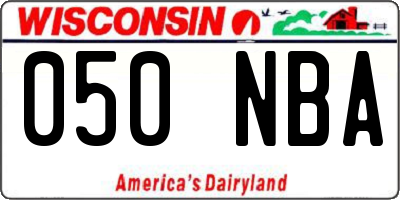 WISCONSIN

050 NBA

America's Dairyland